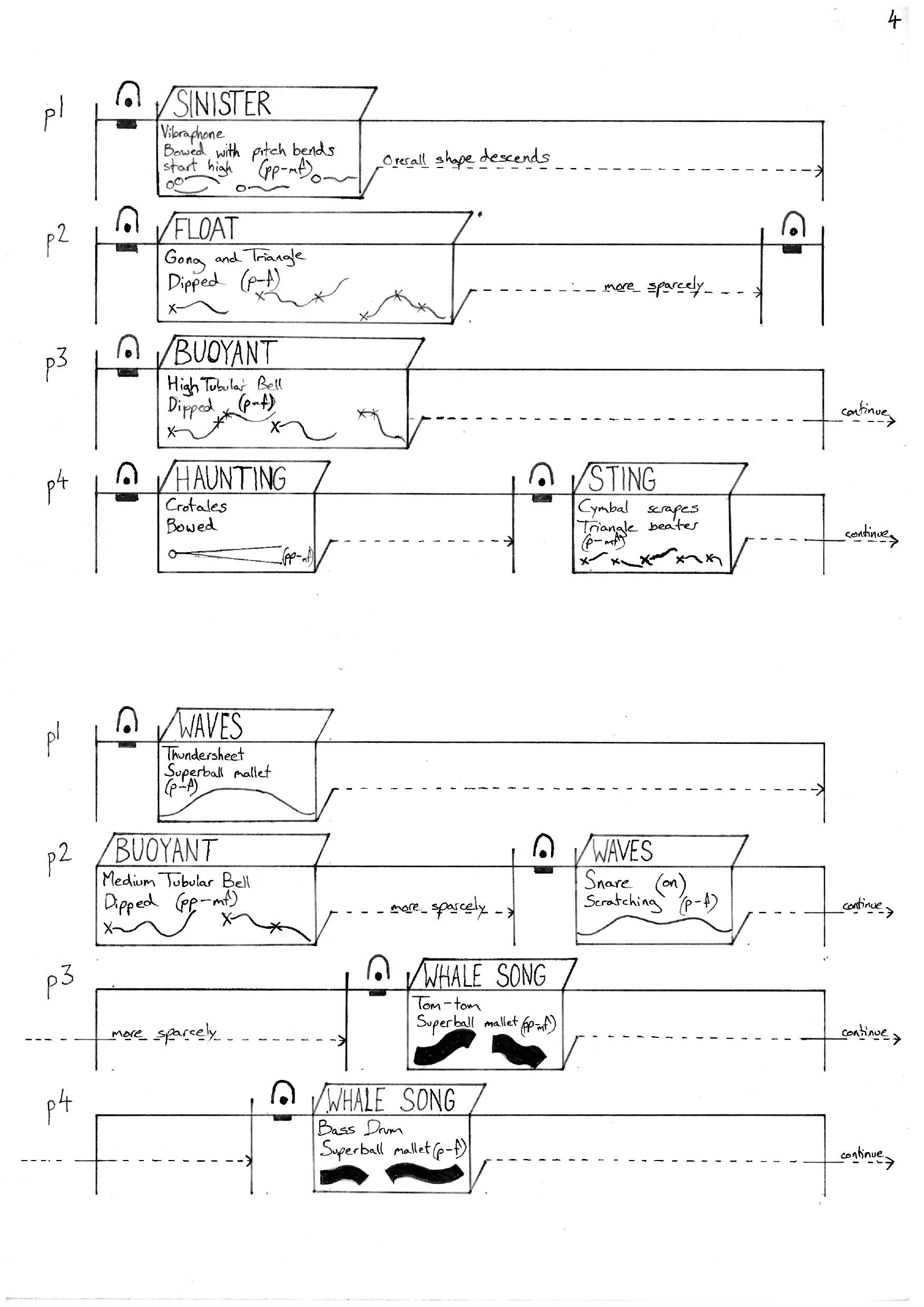 4

p1
SINISTER
Vibraphone
Bowed with pitch bends
start high (pp-mf)
Overall shape descends

p2
FLOAT
Gong and Triangle
Dipped (p-f)
more sparcely

p3
BUOYANT
High Tubular Bell
Dipped (p-f)
continue

p4
HAUNTING
Crotales
Bowed
(pp-mf)
STING
Cymbal scrapes
Triangle beater
(p-mf)
continue

p1
WAVES
Thundersheet
Superball mallet
(p-f)

p2
BUOYANT
Medium Tubular Bell
Dipped (pp-mf)
more sparcely
WAVES
Snare (on)
Scratching (p-f)
continue

p3
more sparcely
WHALE SONG
Tom-tom
Superball mallet (pp-mf)
continue

p4
WHALE SONG
Bass Drum
Superball mallet (p-f)
continue